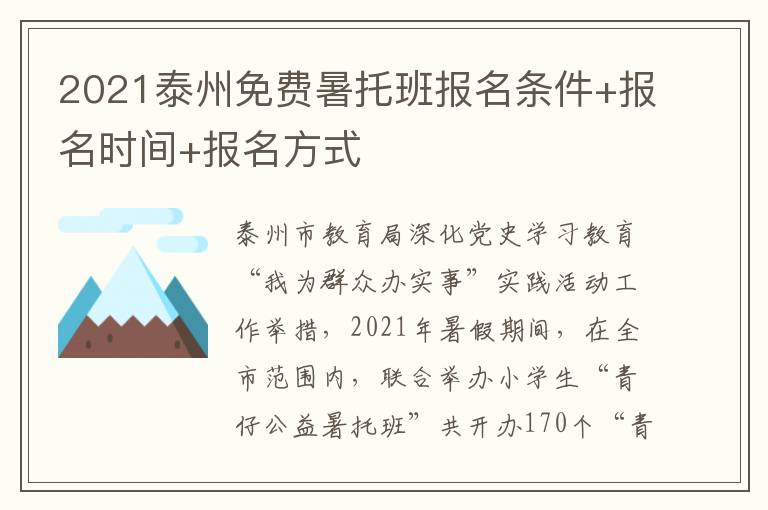 2021泰州免费暑托班报名条件+报名时间+报名方式

泰州市教育局深化党史学习教育“我为群众办实事”实践活动工作举措，2021年暑假期间，在全市范围内，联合举办小学生“青仔公益暑托班”共开办170个“青